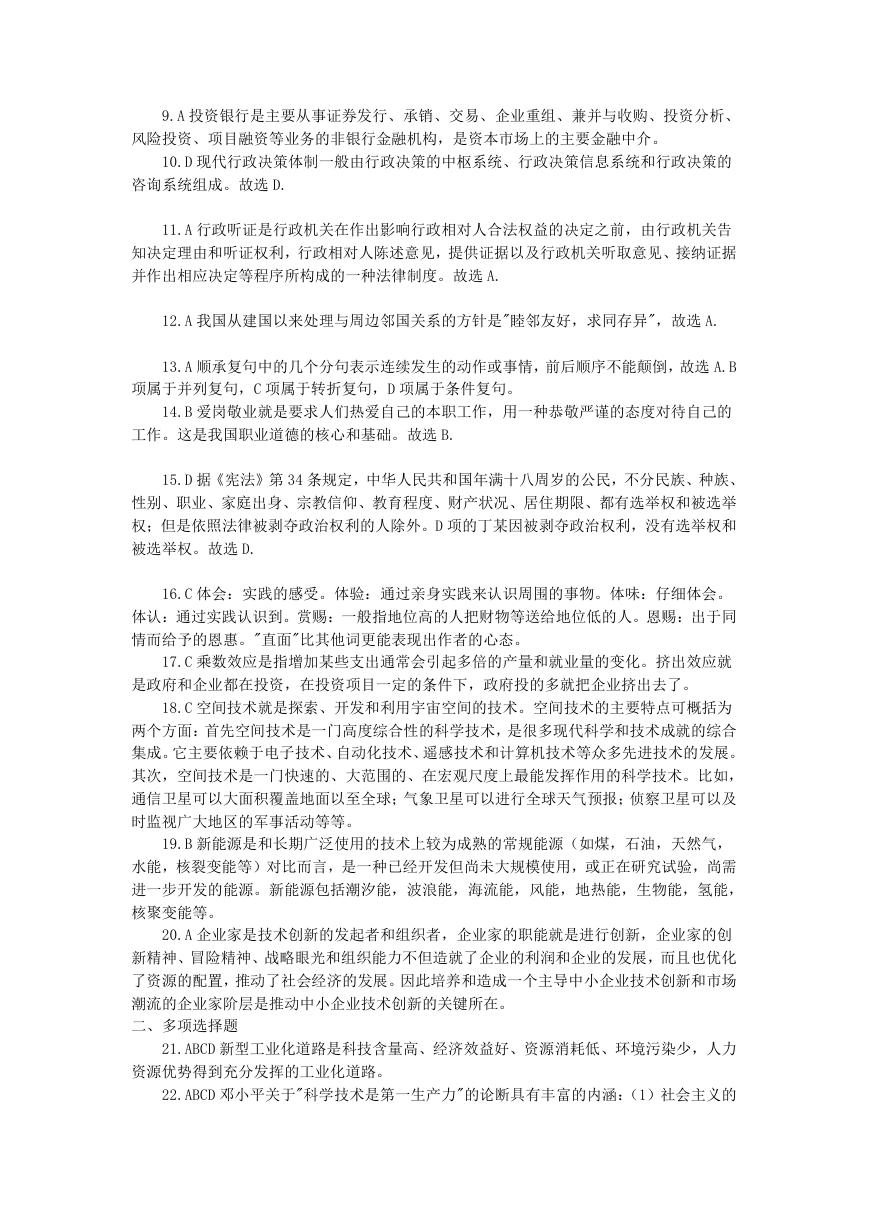 9.A 投资银行是主要从事证券发行、承销、交易、企业重组、兼并与收购、投资分析、风险投资、项目融资等业务的非银行金融机构，是资本市场上的主要金融中介。

10.D 现代行政决策体制一般由行政决策的中枢系统、行政决策信息系统和行政决策的咨询系统组成。故选 D.

11.A 行政听证是行政机关在作出影响行政相对人合法权益的决定之前，由行政机关告知决定理由和听证权利，行政相对人陈述意见，提供证据以及行政机关听取意见、接纳证据并作出相应决定等程序所构成的一种法律制度。故选 A.

12.A 我国从建国以来处理与周边邻国关系的方针是"睦邻友好，求同存异"，故选 A.

13.A 顺承复句中的几个分句表示连续发生的动作或事情，前后顺序不能颠倒，故选 A.B 项属于并列复句，C 项属于转折复句，D 项属于条件复句。

14.B 爱岗敬业就是要求人们热爱自己的本职工作，用一种恭敬严谨的态度对待自己的工作。这是我国职业道德的核心和基础。故选 B.

15.D 据《宪法》第 34 条规定，中华人民共和国年满十八周岁的公民，不分民族、种族、性别、职业、家庭出身、宗教信仰、教育程度、财产状况、居住期限、都有选举权和被选举权；但是依照法律被剥夺政治权利的人除外。D 项的丁某因被剥夺政治权利，没有选举权和被选举权。故选 D.

16.C 体会：实践的感受。体验：通过亲身实践来认识周围的事物。体味：仔细体会。体认：通过实践认识到。赏赐：一般指地位高的人把财物等送给地位低的人。恩赐：出于同情而给予的恩惠。"直面"比其他词更能表现出作者的心态。

17.C 乘数效应是指增加某些支出通常会引起多倍的产量和就业量的变化。挤出效应就是政府和企业都在投资，在投资项目一定的条件下，政府投的多就把企业挤出去了。

18.C 空间技术就是探索、开发和利用宇宙空间的技术。空间技术的主要特点可概括为两个方面：首先空间技术是一门高度综合性的科学技术，是很多现代科学和技术成就的综合集成。它主要依赖于电子技术、自动化技术、遥感技术和计算机技术等众多先进技术的发展。其次，空间技术是一门快速的、大范围的、在宏观尺度上最能发挥作用的科学技术。比如，通信卫星可以大面积覆盖地面以至全球；气象卫星可以进行全球天气预报；侦察卫星可以及时监视广大地区的军事活动等等。

19.B 新能源是和长期广泛使用的技术上较为成熟的常规能源（如煤，石油，天然气，水能，核裂变能等）对比而言，是一种已经开发但尚未大规模使用，或正在研究试验，尚需进一步开发的能源。新能源包括潮汐能，波浪能，海流能，风能，地热能，生物能，氢能，核聚变能等。

20.A 企业家是技术创新的发起者和组织者，企业家的职能就是进行创新，企业家的创新精神、冒险精神、战略眼光和组织能力不但造就了企业的利润和企业的发展，而且也优化了资源的配置，推动了社会经济的发展。因此培养和造成一个主导中小企业技术创新和市场潮流的企业家阶层是推动中小企业技术创新的关键所在。

二、多项选择题

21.ABCD 新型工业化道路是科技含量高、经济效益好、资源消耗低、环境污染少，人力资源优势得到充分发挥的工业化道路。

22.ABCD 邓小平关于"科学技术是第一生产力"的论断具有丰富的内涵：（1）社会主义的